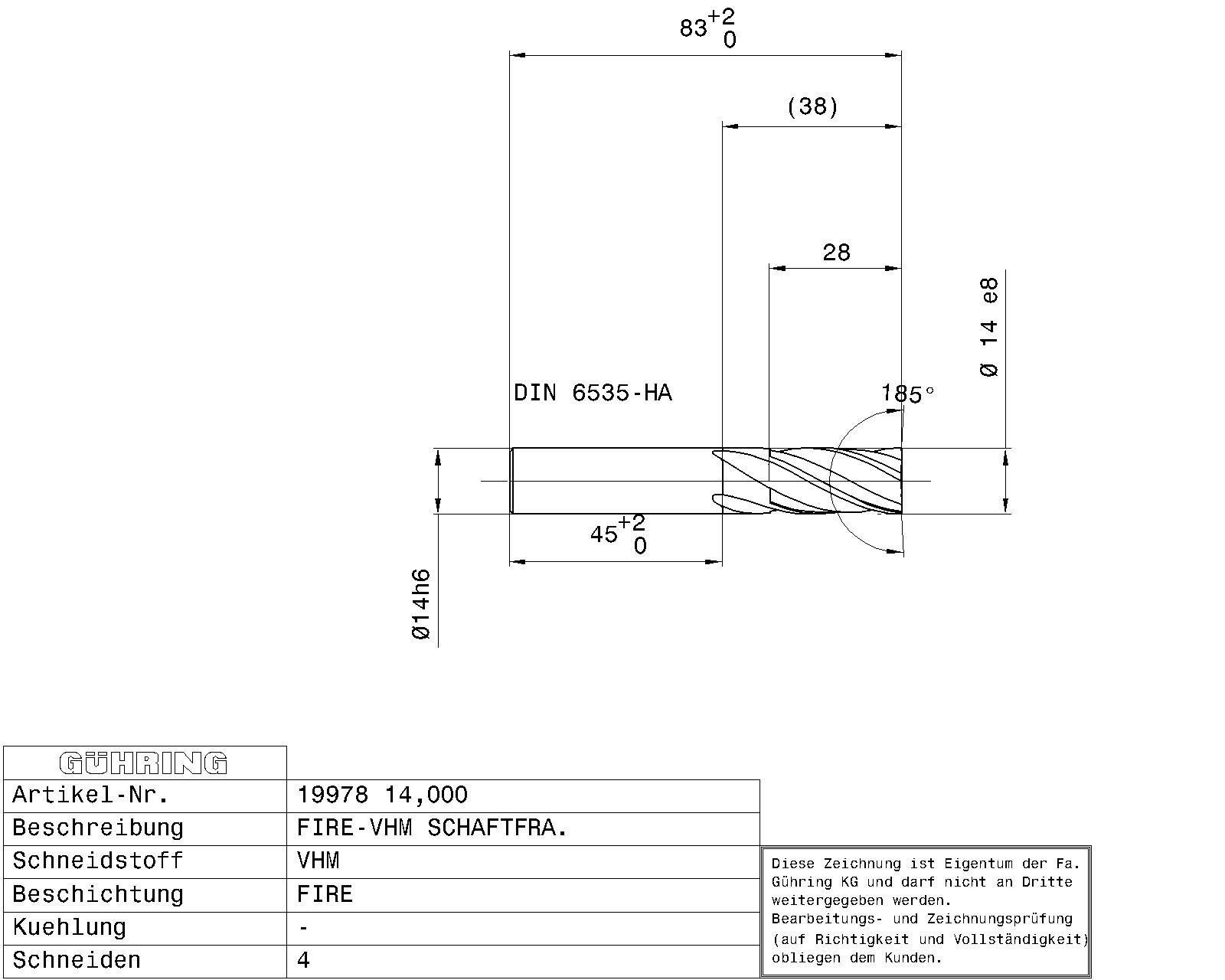 $83^{+2}_{0}$

(38)

28

Ø 14 e8

DIN 6535-HA

185°

$45^{+2}_{0}$

Ø14h6

| GÜHRING | |
|---|---|
| Artikel-Nr. | 19978 14,000 |
| Beschreibung | FIRE-VHM SCHAFTFRA. |
| Schneidstoff | VHM |
| Beschichtung | FIRE |
| Kuehlung | - |
| Schneiden | 4 |

Diese Zeichnung ist Eigentum der Fa. Gühring KG und darf nicht an Dritte weitergegeben werden.
Bearbeitungs- und Zeichnungsprüfung (auf Richtigkeit und Vollständigkeit) obliegen dem Kunden.